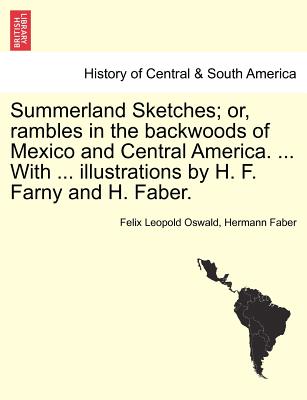 BRITISH LIBRARY

History of Central & South America

Summerland Sketches; or, rambles in the backwoods of Mexico and Central America. ... With ... illustrations by H. F. Farny and H. Faber.

Felix Leopold Oswald, Hermann Faber